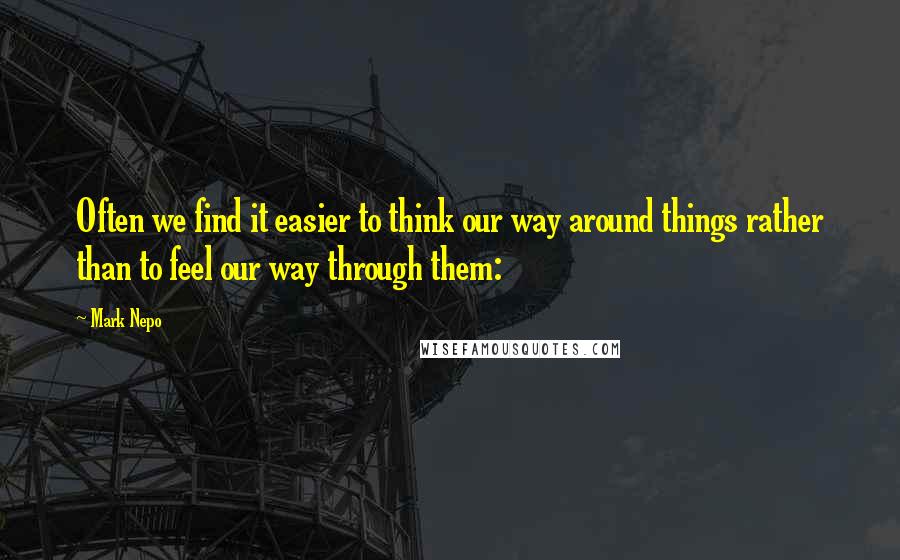 Often we find it easier to think our way around things rather than to feel our way through them:

~ Mark Nepo

WISEFAMOUSQUOTES.COM